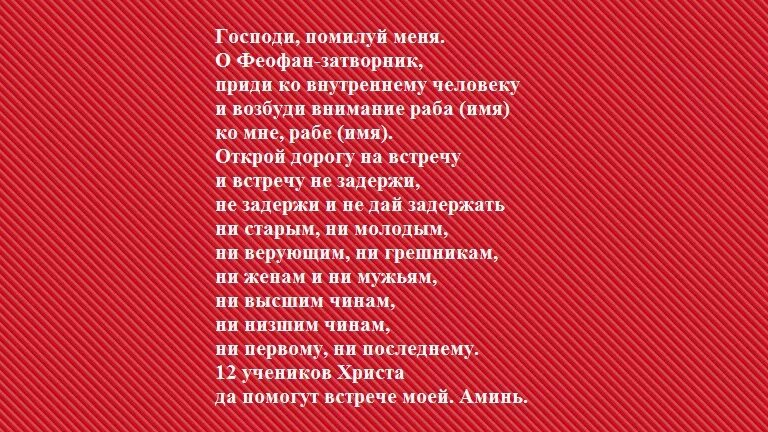 Господи, помилуй меня.
О Феофан-затворник,
приди ко внутреннему человеку
и возбуди внимание раба (имя)
ко мне, рабе (имя).
Открой дорогу на встречу
и встречу не задержи,
не задержи и не дай задержать
ни старым, ни молодым,
ни верующим, ни грешникам,
ни женам и ни мужьям,
ни высшим чинам,
ни низшим чинам,
ни первому, ни последнему.
12 учеников Христа
да помогут встрече моей. Аминь.